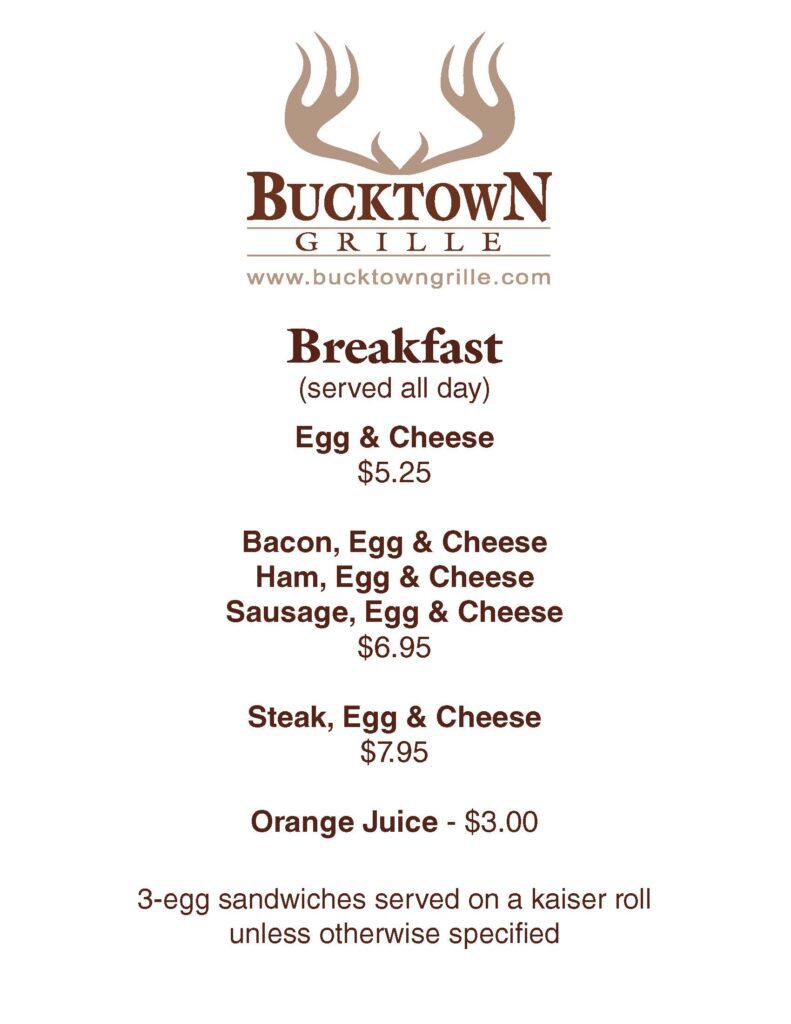 BUCKTOWN
GRILLE
www.bucktowngrille.com

Breakfast
(served all day)

Egg & Cheese
$5.25

Bacon, Egg & Cheese
Ham, Egg & Cheese
Sausage, Egg & Cheese
$6.95

Steak, Egg & Cheese
$7.95

Orange Juice - $3.00

3-egg sandwiches served on a kaiser roll unless otherwise specified